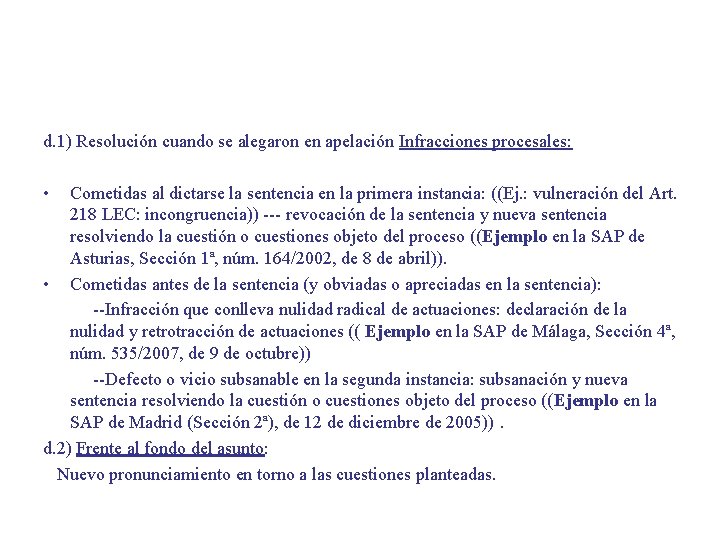 d.1) Resolución cuando se alegaron en apelación Infracciones procesales:

• Cometidas al dictarse la sentencia en la primera instancia: ((Ej.: vulneración del Art. 218 LEC: incongruencia)) --- revocación de la sentencia y nueva sentencia resolviendo la cuestión o cuestiones objeto del proceso ((Ejemplo en la SAP de Asturias, Sección 1ª, núm. 164/2002, de 8 de abril)).
• Cometidas antes de la sentencia (y obviadas o apreciadas en la sentencia):

--Infracción que conlleva nulidad radical de actuaciones: declaración de la nulidad y retrotracción de actuaciones (( Ejemplo en la SAP de Málaga, Sección 4ª, núm. 535/2007, de 9 de octubre))

--Defecto o vicio subsanable en la segunda instancia: subsanación y nueva sentencia resolviendo la cuestión o cuestiones objeto del proceso ((Ejemplo en la SAP de Madrid (Sección 2ª), de 12 de diciembre de 2005)) .

d.2) Frente al fondo del asunto:
Nuevo pronunciamiento en torno a las cuestiones planteadas.